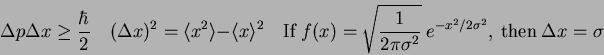 $\Delta p \Delta x \geq \frac{\hbar}{2}$ $(\Delta x)^2 = \langle x^2 \rangle - \langle x \rangle^2$ If $f(x) = \sqrt{\frac{1}{2\pi\sigma^2}}\, e^{-x^2/2\sigma^2}$, then $\Delta x = \sigma$